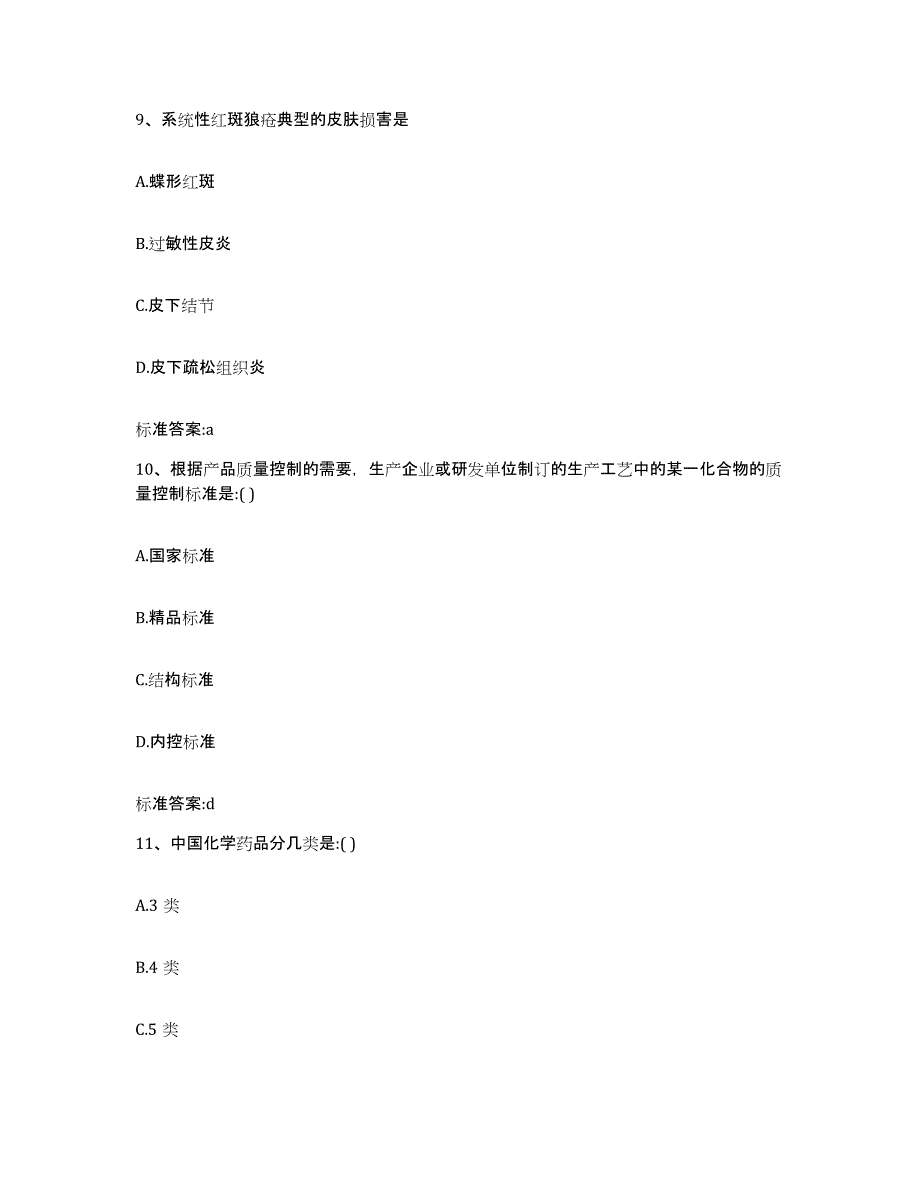 9、系统性红斑狼疮典型的皮肤损害是

A.蝶形红斑

B.过敏性皮炎

C.皮下结节

D.皮下疏松组织炎

标准答案:a

10、根据产品质量控制的需要，生产企业或研发单位制订的生产工艺中的某一化合物的质量控制标准是:( )

A.国家标准

B.精品标准

C.结构标准

D.内控标准

标准答案:d

11、中国化学药品分几类是:( )

A.3 类

B.4 类

C.5 类